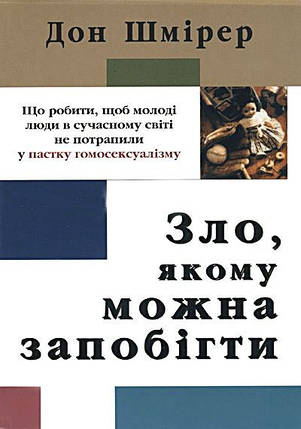 Дон Шмірер

Що робити, щоб молоді люди в сучасному світі не потрапили у пастку гомосексуалізму

Зло, якому можна запобігти